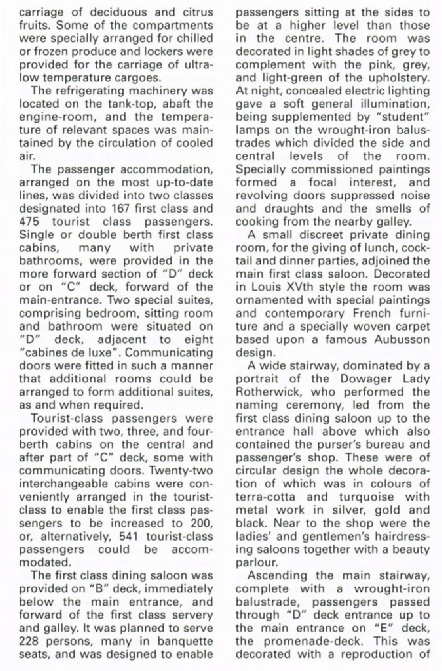 carriage of deciduous and citrus fruits. Some of the compartments were specially arranged for chilled or frozen produce and lockers were provided for the carriage of ultra-low temperature cargoes.

The refrigerating machinery was located on the tank-top, abaft the engine-room, and the temperature of relevant spaces was maintained by the circulation of cooled air.

The passenger accommodation, arranged on the most up-to-date lines, was divided into two classes designated into 167 first class and 475 tourist class passengers. Single or double berth first class cabins, many with private bathrooms, were provided in the more forward section of "D" deck or on "C" deck, forward of the main-entrance. Two special suites, comprising bedroom, sitting room and bathroom were situated on "D" deck, adjacent to eight "cabines de luxe". Communicating doors were fitted in such a manner that additional rooms could be arranged to form additional suites, as and when required.

Tourist-class passengers were provided with two, three, and four-berth cabins on the central and after part of "C" deck, some with communicating doors. Twenty-two interchangeable cabins were conveniently arranged in the tourist-class to enable the first class passengers to be increased to 200, or, alternatively, 541 tourist-class passengers could be accommodated.

The first class dining saloon was provided on "B" deck, immediately below the main entrance, and forward of the first class servery and galley. It was planned to serve 228 persons, many in banquette seats, and was designed to enable passengers sitting at the sides to be at a higher level than those in the centre. The room was decorated in light shades of grey to complement with the pink, grey, and light-green of the upholstery. At night, concealed electric lighting gave a soft general illumination, being supplemented by "student" lamps on the wrought-iron balustrades which divided the side and central levels of the room. Specially commissioned paintings formed a focal interest, and revolving doors suppressed noise and draughts and the smells of cooking from the nearby galley.

A small discreet private dining room, for the giving of lunch, cocktail and dinner parties, adjoined the main first class saloon. Decorated in Louis XVth style the room was ornamented with special paintings and contemporary French furniture and a specially woven carpet based upon a famous Aubusson design.

A wide stairway, dominated by a portrait of the Dowager Lady Rotherwick, who performed the naming ceremony, led from the first class dining saloon up to the entrance hall above which also contained the purser's bureau and passenger's shop. These were of circular design the whole decoration of which was in colours of terra-cotta and turquoise with metal work in silver, gold and black. Near to the shop were the ladies' and gentlemen's hairdressing saloons together with a beauty parlour.

Ascending the main stairway, complete with a wrought-iron balustrade, passengers passed through "D" deck entrance up to the main entrance on "E" deck, the promenade-deck. This was decorated with a reproduction of